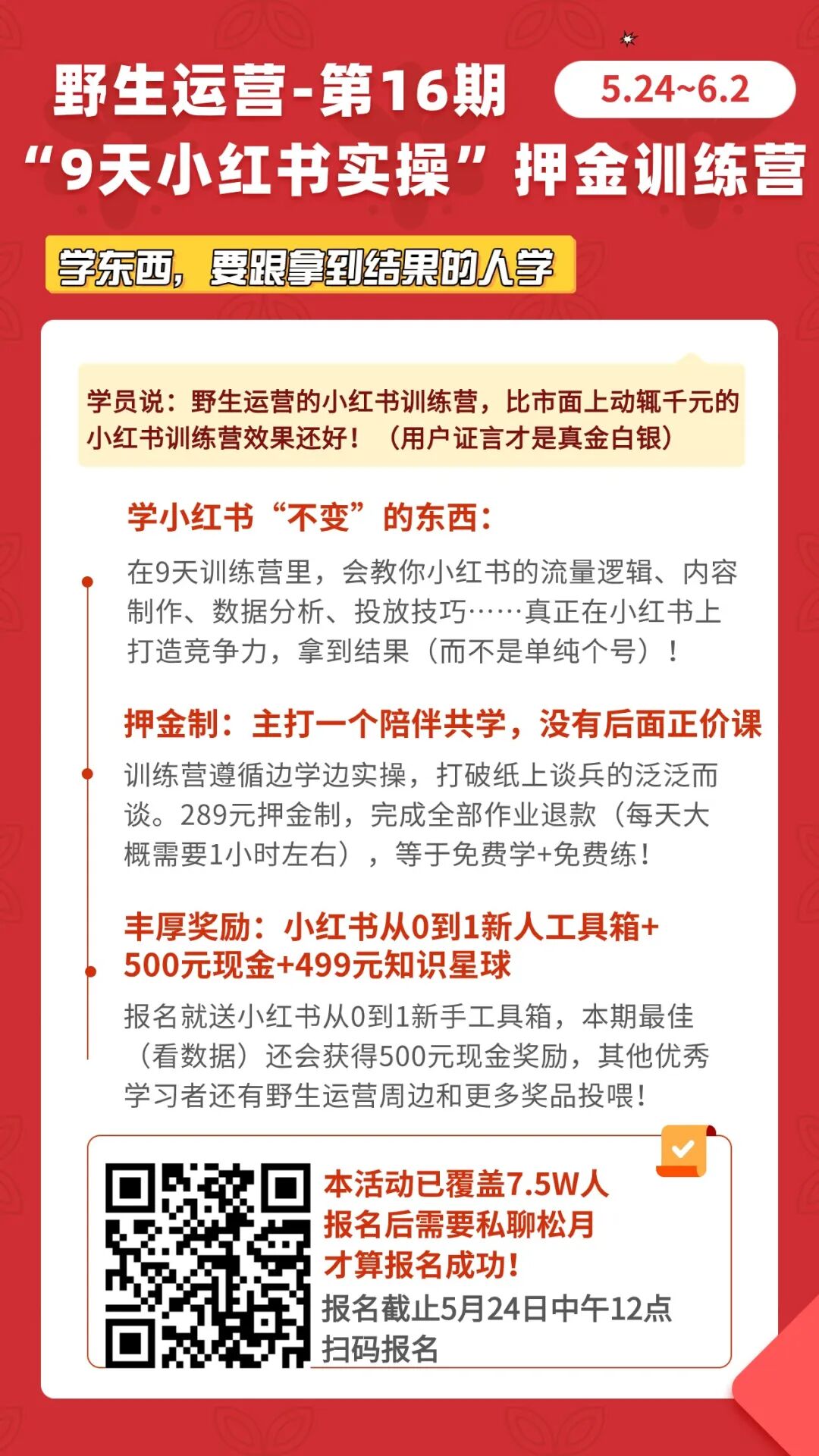 野生运营-第16期
5.24~6.2
“9天小红书实操”押金训练营

学东西，要跟拿到结果的人学

学员说：野生运营的小红书训练营，比市面上动辄千元的小红书训练营效果还好！（用户证言才是真金白银）

学小红书“不变”的东西：

在9天训练营里，会教你小红书的流量逻辑、内容制作、数据分析、投放技巧……真正在小红书上打造竞争力，拿到结果（而不是单纯个号）！

押金制：主打一个陪伴共学，没有后面正价课

训练营遵循边学边实操，打破纸上谈兵的泛泛而谈。289元押金制，完成全部作业退款（每天大概需要1小时左右），等于免费学+免费练！

丰厚奖励：小红书从0到1新人工具箱+500元现金+499元知识星球

报名就送小红书从0到1新手工具箱，本期最佳（看数据）还会获得500元现金奖励，其他优秀学习者还有野生运营周边和更多奖品投喂！

本活动已覆盖7.5W人
报名后需要私聊松月
才算报名成功！
报名截止5月24日中午12点
扫码报名